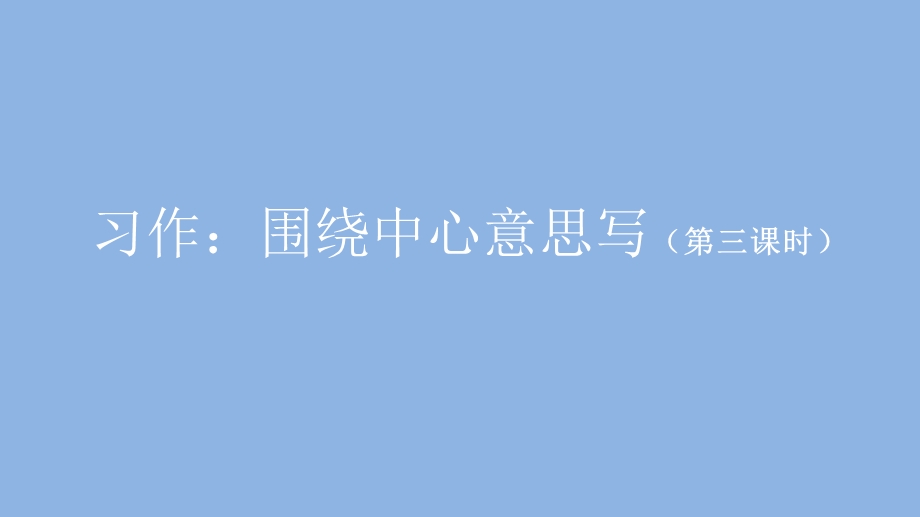 习作：围绕中心意思写（第三课时）